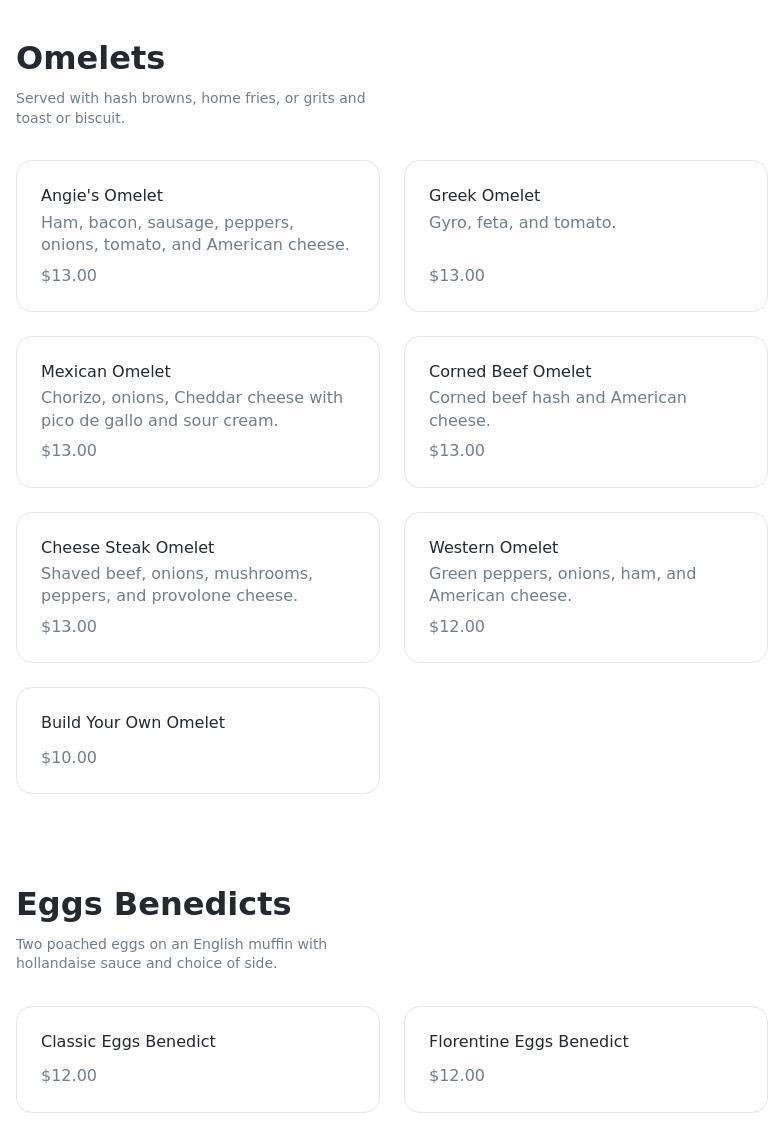 Omelets

Served with hash browns, home fries, or grits and toast or biscuit.

Angie's Omelet

Ham, bacon, sausage, peppers, onions, tomato, and American cheese.

$13.00

Greek Omelet

Gyro, feta, and tomato.

$13.00

Mexican Omelet

Chorizo, onions, Cheddar cheese with pico de gallo and sour cream.

$13.00

Corned Beef Omelet

Corned beef hash and American cheese.

$13.00

Cheese Steak Omelet

Shaved beef, onions, mushrooms, peppers, and provolone cheese.

$13.00

Western Omelet

Green peppers, onions, ham, and American cheese.

$12.00

Build Your Own Omelet

$10.00

Eggs Benedicts

Two poached eggs on an English muffin with hollandaise sauce and choice of side.

Classic Eggs Benedict

$12.00

Florentine Eggs Benedict

$12.00